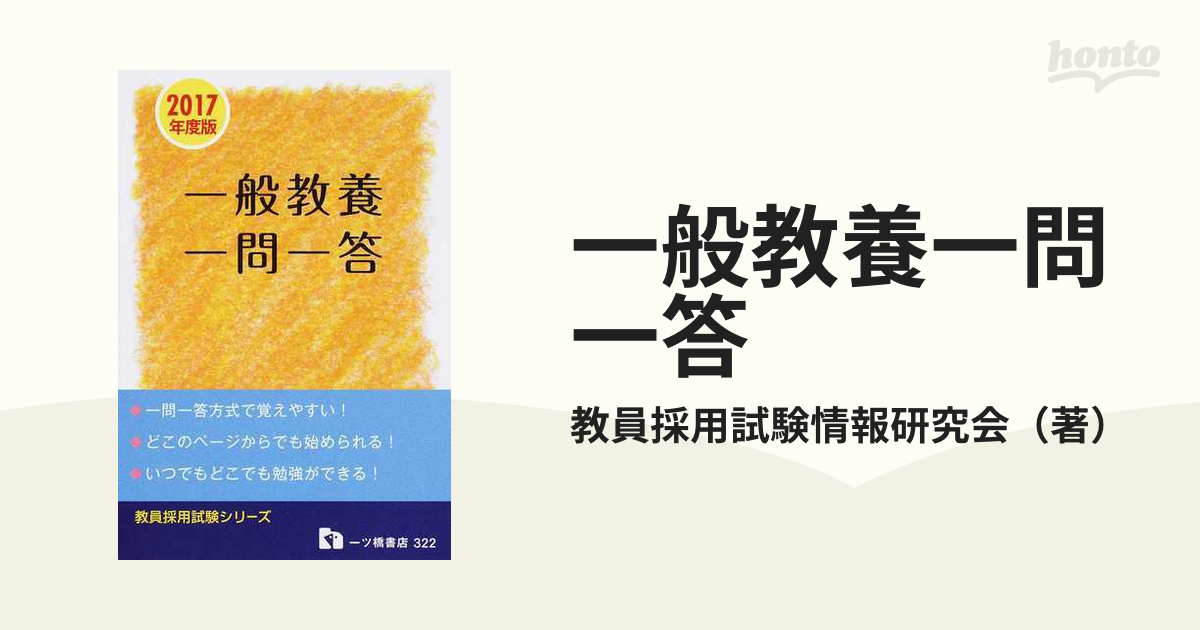 2017
年度版

一般教養
一問一答

◆一問一答方式で覚えやすい！
◆どこのページからでも始められる！
◆いつでもどこでも勉強ができる！

教員採用試験シリーズ

一ツ橋書店 322

honto

一般教養一問一答

教員採用試験情報研究会（著）